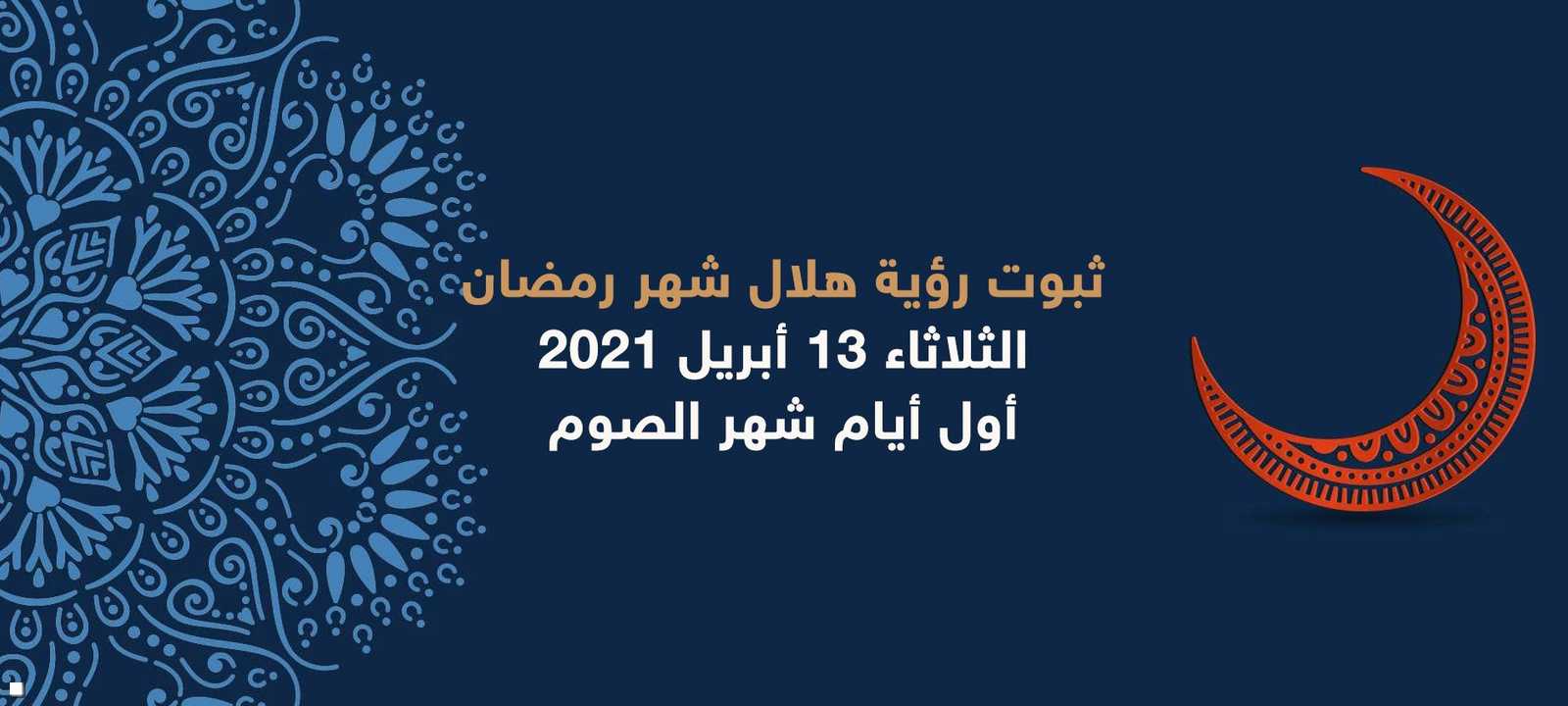 ثبوت رؤية هلال شهر رمضان
الثلاثاء 13 أبريل 2021
أول أيام شهر الصوم